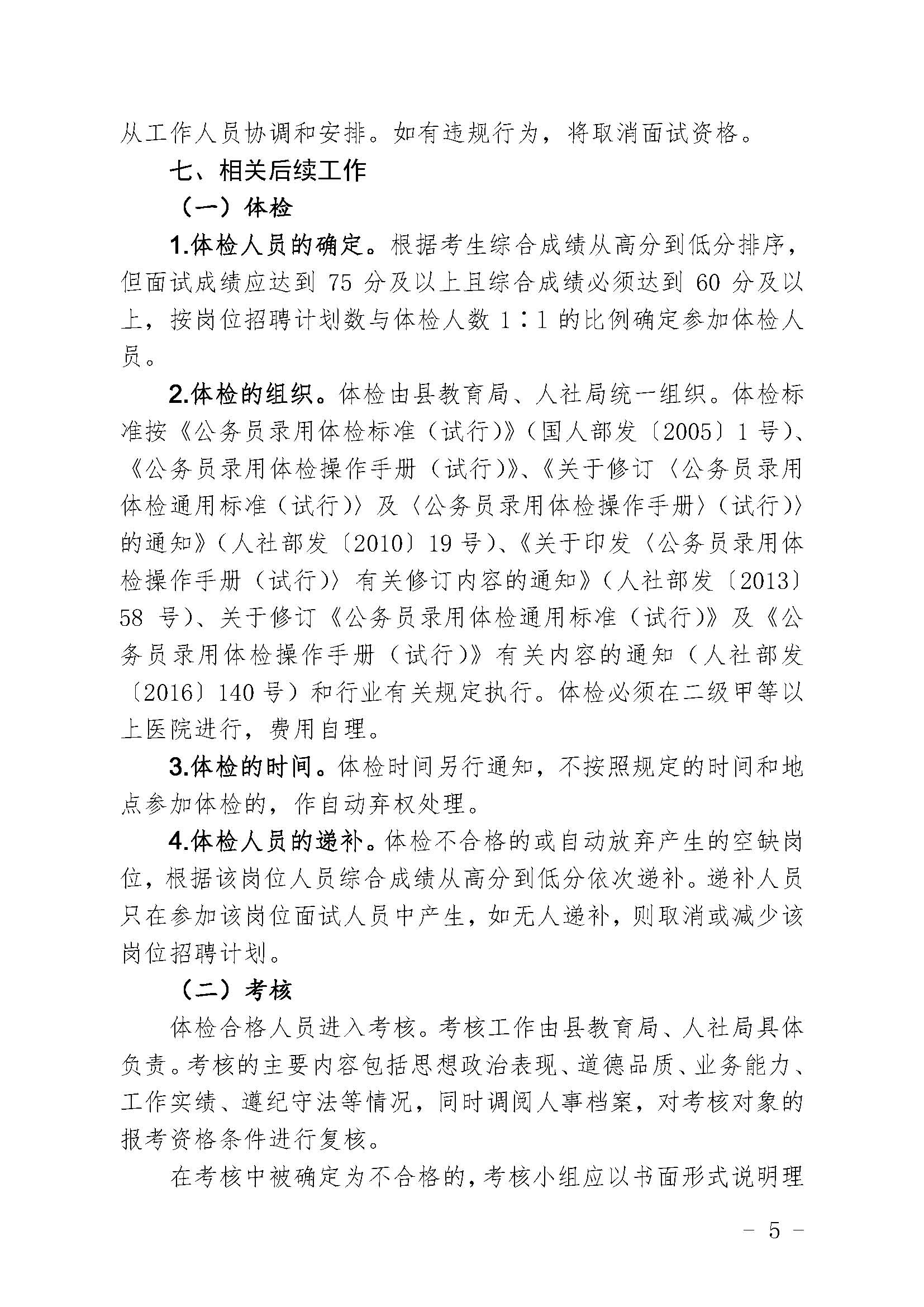 从工作人员协调和安排。如有违规行为，将取消面试资格。

七、相关后续工作

（一）体检

1.体检人员的确定。根据考生综合成绩从高分到低分排序，但面试成绩应达到 75 分及以上且综合成绩必须达到 60 分及以上，按岗位招聘计划数与体检人数 1∶1 的比例确定参加体检人员。

2.体检的组织。体检由县教育局、人社局统一组织。体检标准按《公务员录用体检标准（试行）》（国人部发〔2005〕1 号）、《公务员录用体检操作手册（试行）》、《关于修订〈公务员录用体检通用标准（试行）〉及〈公务员录用体检操作手册〉（试行）〉的通知》（人社部发〔2010〕19 号）、《关于印发〈公务员录用体检操作手册（试行）〉有关修订内容的通知》（人社部发〔2013〕58 号）、关于修订《公务员录用体检通用标准（试行）》及《公务员录用体检操作手册（试行）》有关内容的通知（人社部发〔2016〕140 号）和行业有关规定执行。体检必须在二级甲等以上医院进行，费用自理。

3.体检的时间。体检时间另行通知，不按照规定的时间和地点参加体检的，作自动弃权处理。

4.体检人员的递补。体检不合格的或自动放弃产生的空缺岗位，根据该岗位人员综合成绩从高分到低分依次递补。递补人员只在参加该岗位面试人员中产生，如无人递补，则取消或减少该岗位招聘计划。

（二）考核

体检合格人员进入考核。考核工作由县教育局、人社局具体负责。考核的主要内容包括思想政治表现、道德品质、业务能力、工作实绩、遵纪守法等情况，同时调阅人事档案，对考核对象的报考资格条件进行复核。

在考核中被确定为不合格的，考核小组应以书面形式说明理

－ 5 －